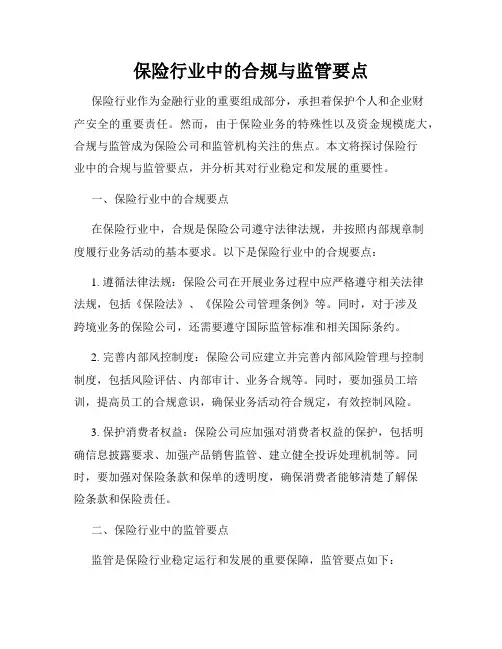 保险行业中的合规与监管要点

保险行业作为金融行业的重要组成部分，承担着保护个人和企业财产安全的重要责任。然而，由于保险业务的特殊性以及资金规模庞大，合规与监管成为保险公司和监管机构关注的焦点。本文将探讨保险行业中的合规与监管要点，并分析其对行业稳定和发展的重要性。

一、保险行业中的合规要点

在保险行业中，合规是保险公司遵守法律法规，并按照内部规章制度履行业务活动的基本要求。以下是保险行业中的合规要点：

1. 遵循法律法规：保险公司在开展业务过程中应严格遵守相关法律法规，包括《保险法》、《保险公司管理条例》等。同时，对于涉及跨境业务的保险公司，还需要遵守国际监管标准和相关国际条约。

2. 完善内部风控制度：保险公司应建立并完善内部风险管理与控制制度，包括风险评估、内部审计、业务合规等。同时，要加强员工培训，提高员工的合规意识，确保业务活动符合规定，有效控制风险。

3. 保护消费者权益：保险公司应加强对消费者权益的保护，包括明确信息披露要求、加强产品销售监管、建立健全投诉处理机制等。同时，要加强对保险条款和保单的透明度，确保消费者能够清楚了解保险条款和保险责任。

二、保险行业中的监管要点

监管是保险行业稳定运行和发展的重要保障，监管要点如下：